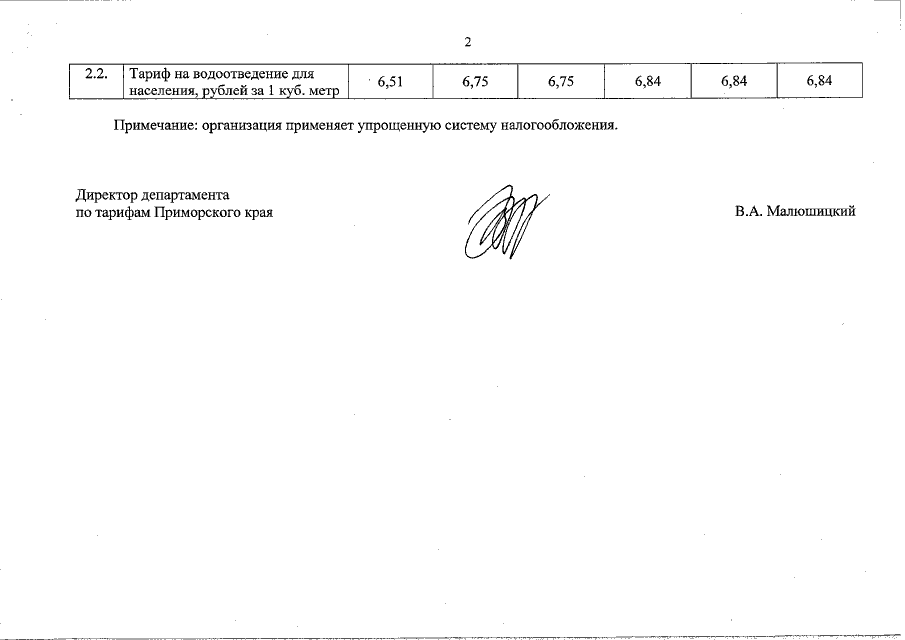 2

| 2.2. | Тариф на водоотведение для населения, рублей за 1 куб. метр | 6,51 | 6,75 | 6,75 | 6,84 | 6,84 | 6,84 |
|---|---|---|---|---|---|---|---|

Примечание: организация применяет упрощенную систему налогообложения.

Директор департамента
по тарифам Приморского края

В.А. Малюшицкий